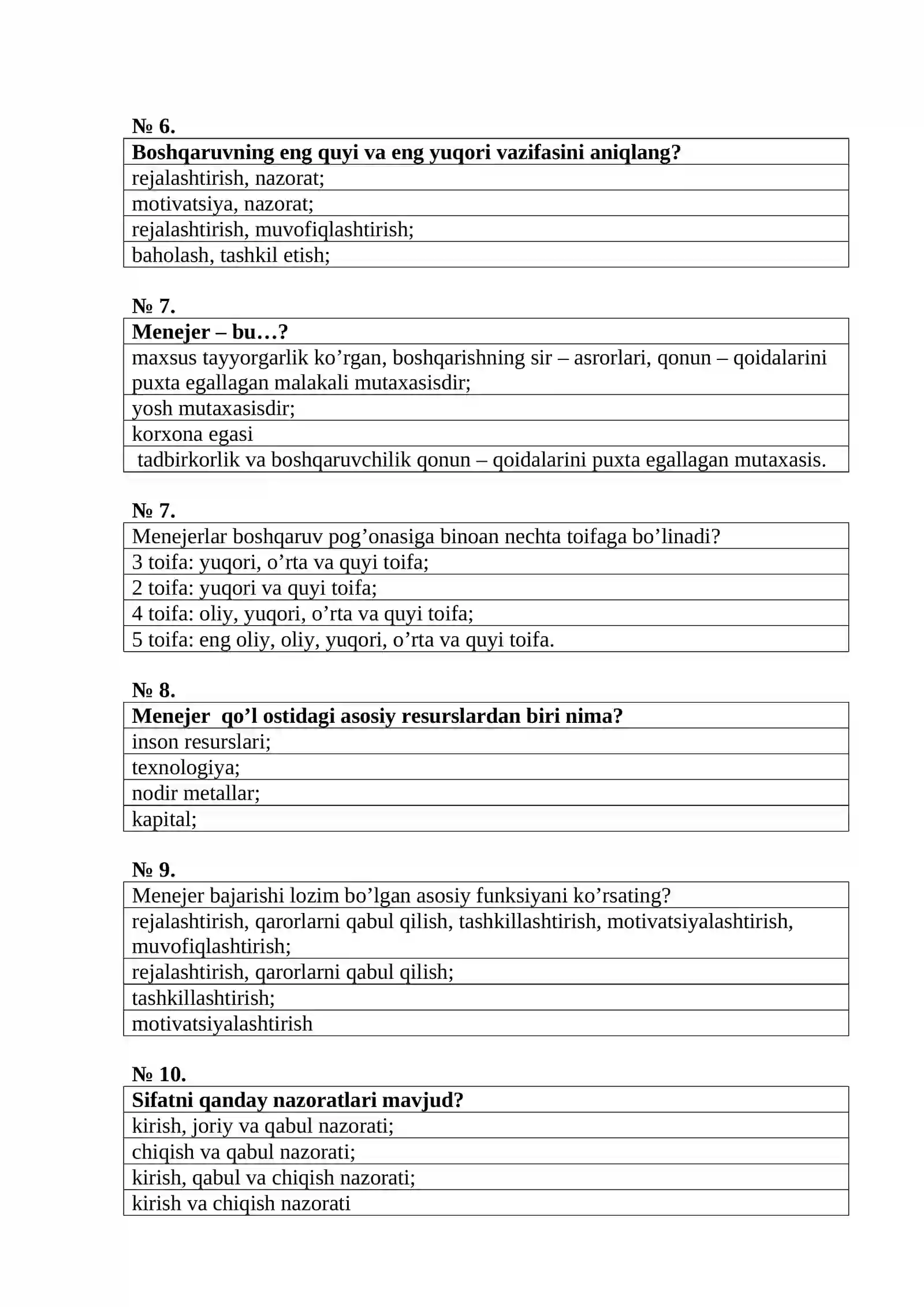 № 6.

| Boshqaruvning eng quyi va eng yuqori vazifasini aniqlang? |
|---|
| rejalashtirish, nazorat; |
| motivatsiya, nazorat; |
| rejalashtirish, muvofiqlashtirish; |
| baholash, tashkil etish; |

№ 7.

| Menejer – bu…? |
|---|
| maxsus tayyorgarlik ko'rgan, boshqarishning sir – asrorlari, qonun – qoidalarini puxta egallagan malakali mutaxasisdir; |
| yosh mutaxasisdir; |
| korxona egasi |
| tadbirkorlik va boshqaruvchilik qonun – qoidalarini puxta egallagan mutaxasis. |

№ 7.

| Menejerlar boshqaruv pog'onasiga binoan nechta toifaga bo'linadi? |
|---|
| 3 toifa: yuqori, o'rta va quyi toifa; |
| 2 toifa: yuqori va quyi toifa; |
| 4 toifa: oliy, yuqori, o'rta va quyi toifa; |
| 5 toifa: eng oliy, oliy, yuqori, o'rta va quyi toifa. |

№ 8.

| Menejer qo'l ostidagi asosiy resurslardan biri nima? |
|---|
| inson resurslari; |
| texnologiya; |
| nodir metallar; |
| kapital; |

№ 9.

| Menejer bajarishi lozim bo'lgan asosiy funksiyani ko'rsating? |
|---|
| rejalashtirish, qarorlarni qabul qilish, tashkillashtirish, motivatsiyalashtirish, muvofiqlashtirish; |
| rejalashtirish, qarorlarni qabul qilish; |
| tashkillashtirish; |
| motivatsiyalashtirish |

№ 10.

| Sifatni qanday nazoratlari mavjud? |
|---|
| kirish, joriy va qabul nazorati; |
| chiqish va qabul nazorati; |
| kirish, qabul va chiqish nazorati; |
| kirish va chiqish nazorati |